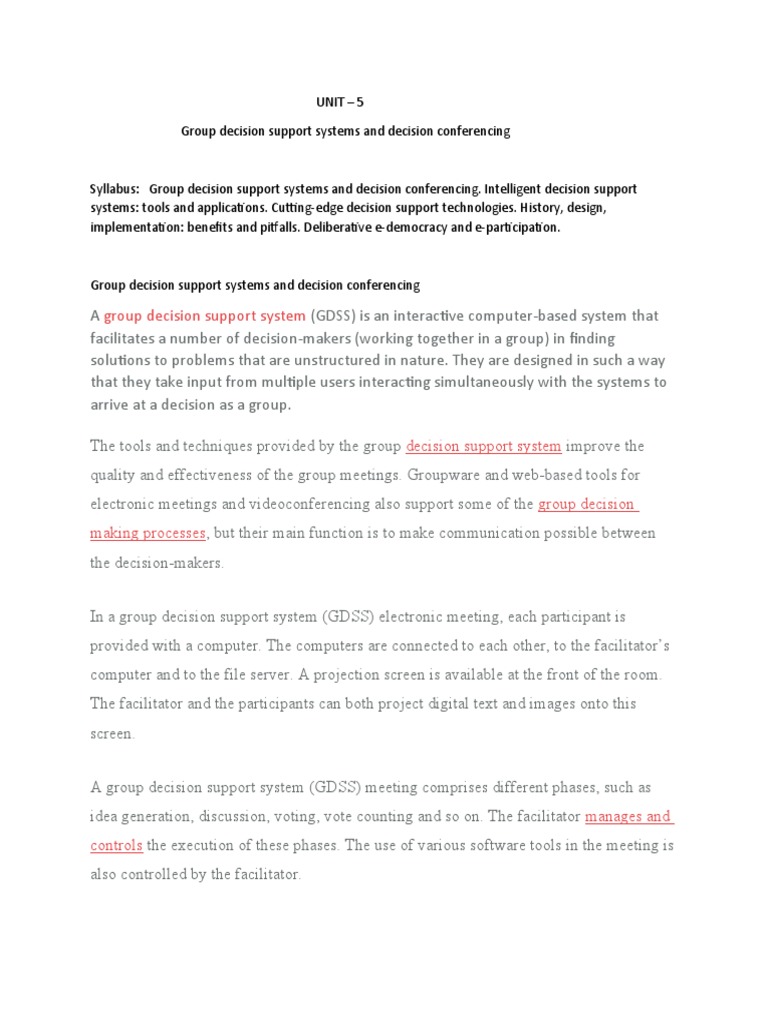 UNIT – 5

Group decision support systems and decision conferencing

Syllabus: Group decision support systems and decision conferencing. Intelligent decision support systems: tools and applications. Cutting-edge decision support technologies. History, design, implementation: benefits and pitfalls. Deliberative e-democracy and e-participation.

Group decision support systems and decision conferencing

A group decision support system (GDSS) is an interactive computer-based system that facilitates a number of decision-makers (working together in a group) in finding solutions to problems that are unstructured in nature. They are designed in such a way that they take input from multiple users interacting simultaneously with the systems to arrive at a decision as a group.

The tools and techniques provided by the group decision support system improve the quality and effectiveness of the group meetings. Groupware and web-based tools for electronic meetings and videoconferencing also support some of the group decision making processes, but their main function is to make communication possible between the decision-makers.

In a group decision support system (GDSS) electronic meeting, each participant is provided with a computer. The computers are connected to each other, to the facilitator's computer and to the file server. A projection screen is available at the front of the room. The facilitator and the participants can both project digital text and images onto this screen.

A group decision support system (GDSS) meeting comprises different phases, such as idea generation, discussion, voting, vote counting and so on. The facilitator manages and controls the execution of these phases. The use of various software tools in the meeting is also controlled by the facilitator.